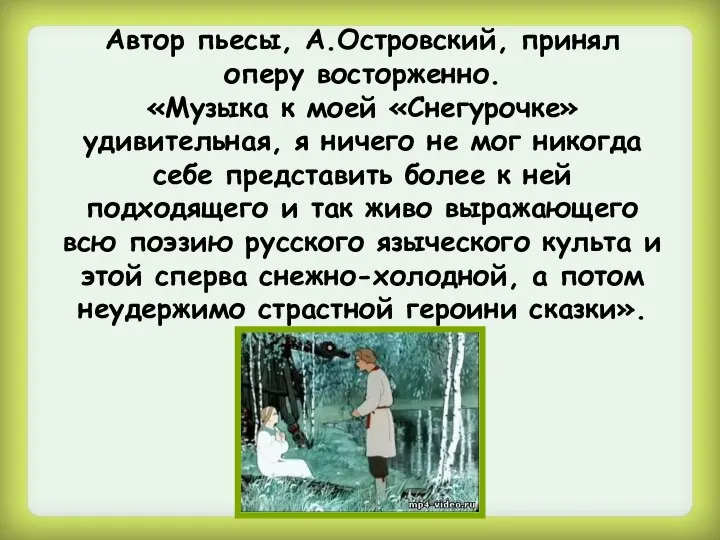 Автор пьесы, А.Островский, принял оперу восторженно.
«Музыка к моей «Снегурочке» удивительная, я ничего не мог никогда себе представить более к ней подходящего и так живо выражающего всю поэзию русского языческого культа и этой сперва снежно-холодной, а потом неудержимо страстной героини сказки».

mp4-video.ru